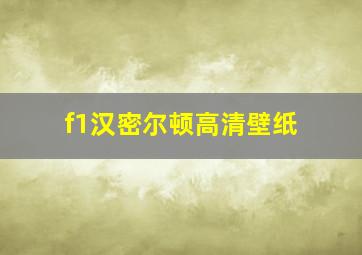 f1汉密尔顿高清壁纸